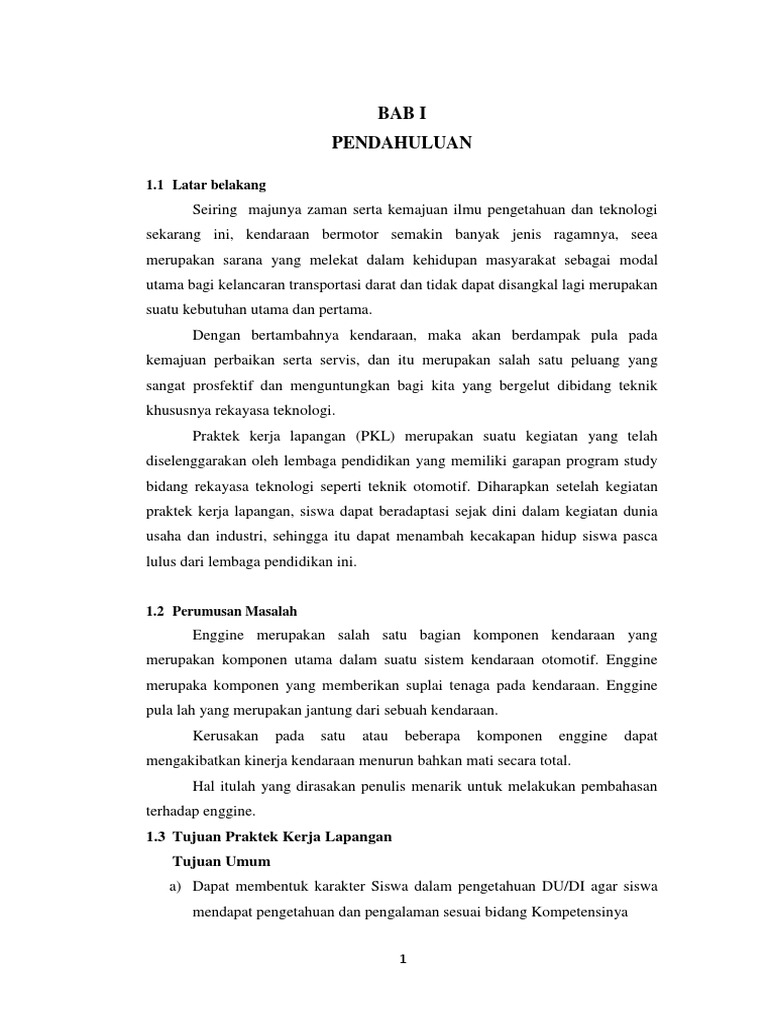 BAB I
PENDAHULUAN

1.1 Latar belakang

Seiring majunya zaman serta kemajuan ilmu pengetahuan dan teknologi sekarang ini, kendaraan bermotor semakin banyak jenis ragamnya, seea merupakan sarana yang melekat dalam kehidupan masyarakat sebagai modal utama bagi kelancaran transportasi darat dan tidak dapat disangkal lagi merupakan suatu kebutuhan utama dan pertama.

Dengan bertambahnya kendaraan, maka akan berdampak pula pada kemajuan perbaikan serta servis, dan itu merupakan salah satu peluang yang sangat prosfektif dan menguntungkan bagi kita yang bergelut dibidang teknik khususnya rekayasa teknologi.

Praktek kerja lapangan (PKL) merupakan suatu kegiatan yang telah diselenggarakan oleh lembaga pendidikan yang memiliki garapan program study bidang rekayasa teknologi seperti teknik otomotif. Diharapkan setelah kegiatan praktek kerja lapangan, siswa dapat beradaptasi sejak dini dalam kegiatan dunia usaha dan industri, sehingga itu dapat menambah kecakapan hidup siswa pasca lulus dari lembaga pendidikan ini.

1.2 Perumusan Masalah

Enggine merupakan salah satu bagian komponen kendaraan yang merupakan komponen utama dalam suatu sistem kendaraan otomotif. Enggine merupaka komponen yang memberikan suplai tenaga pada kendaraan. Enggine pula lah yang merupakan jantung dari sebuah kendaraan.

Kerusakan pada satu atau beberapa komponen enggine dapat mengakibatkan kinerja kendaraan menurun bahkan mati secara total.

Hal itulah yang dirasakan penulis menarik untuk melakukan pembahasan terhadap enggine.

1.3 Tujuan Praktek Kerja Lapangan

Tujuan Umum

a) Dapat membentuk karakter Siswa dalam pengetahuan DU/DI agar siswa mendapat pengetahuan dan pengalaman sesuai bidang Kompetensinya

1